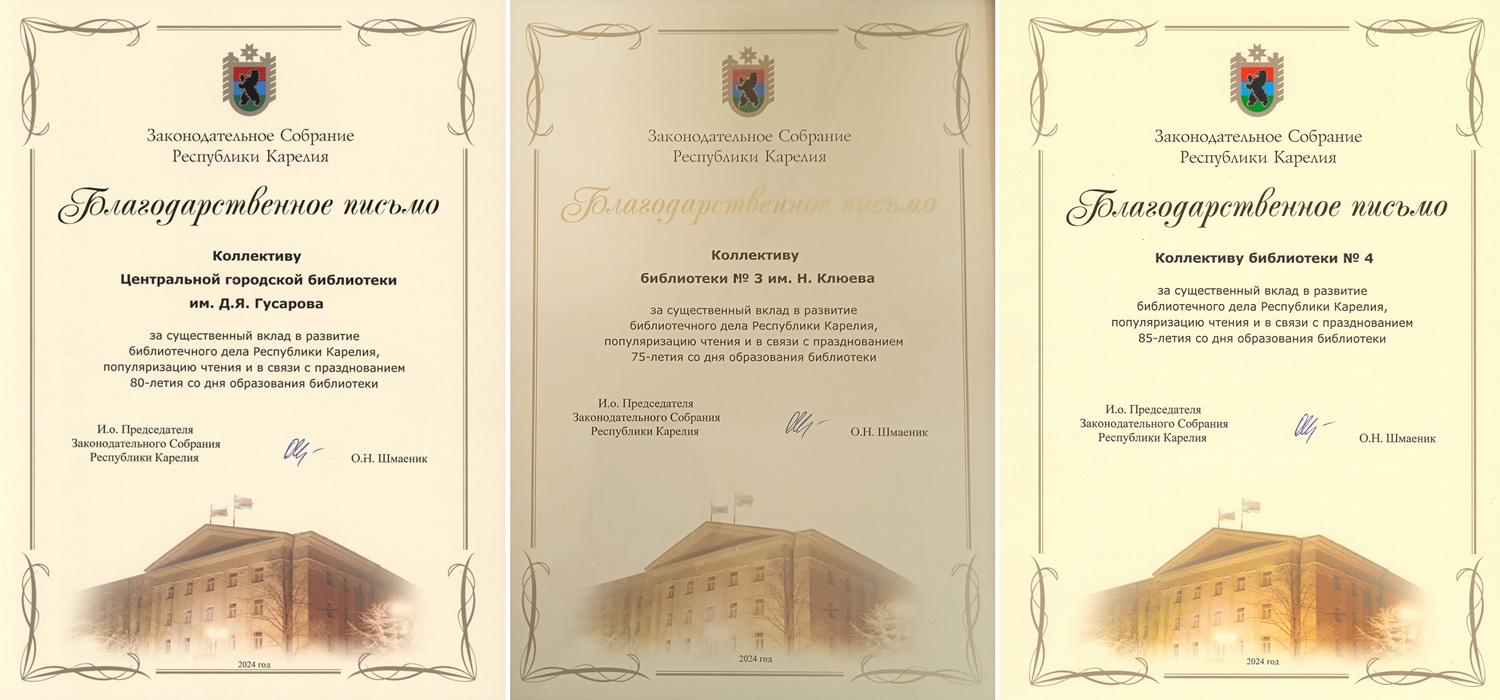 Законодательное Собрание
Республики Карелия

Благодарственное письмо

Коллективу
Центральной городской библиотеки
им. Д.Я. Гусарова

за существенный вклад в развитие библиотечного дела Республики Карелия, популяризацию чтения и в связи с празднованием 80-летия со дня образования библиотеки

И.о. Председателя
Законодательного Собрания
Республики Карелия

О.Н. Шмаеник

2024 год

Законодательное Собрание
Республики Карелия

Благодарственное письмо

Коллективу
библиотеки № 3 им. Н. Клюева

за существенный вклад в развитие библиотечного дела Республики Карелия, популяризацию чтения и в связи с празднованием 75-летия со дня образования библиотеки

И.о. Председателя
Законодательного Собрания
Республики Карелия

О.Н. Шмаеник

2024 год

Законодательное Собрание
Республики Карелия

Благодарственное письмо

Коллективу библиотеки № 4

за существенный вклад в развитие библиотечного дела Республики Карелия, популяризацию чтения и в связи с празднованием 85-летия со дня образования библиотеки

И.о. Председателя
Законодательного Собрания
Республики Карелия

О.Н. Шмаеник

2024 год